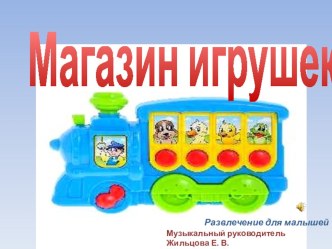 Магазин игрушек

Развлечение для малышей

Музыкальный руководитель
Жильцова Е. В.